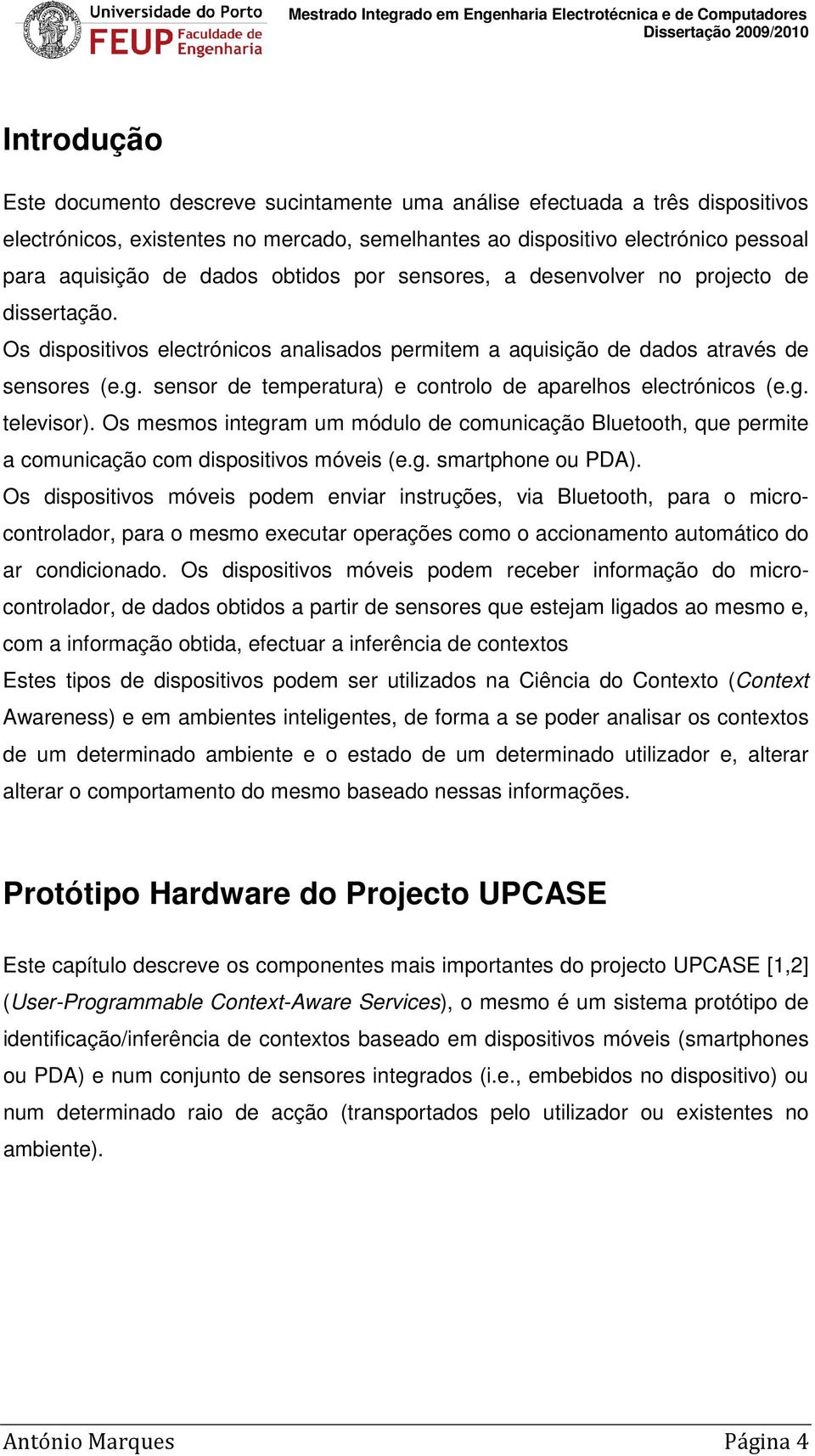 Universidade do Porto
FEUP Faculdade de Engenharia

Mestrado Integrado em Engenharia Electrotécnica e de Computadores
Dissertação 2009/2010

Introdução

Este documento descreve sucintamente uma análise efectuada a três dispositivos electrónicos, existentes no mercado, semelhantes ao dispositivo electrónico pessoal para aquisição de dados obtidos por sensores, a desenvolver no projecto de dissertação.
Os dispositivos electrónicos analisados permitem a aquisição de dados através de sensores (e.g. sensor de temperatura) e controlo de aparelhos electrónicos (e.g. televisor). Os mesmos integram um módulo de comunicação Bluetooth, que permite a comunicação com dispositivos móveis (e.g. smartphone ou PDA).
Os dispositivos móveis podem enviar instruções, via Bluetooth, para o micro-controlador, para o mesmo executar operações como o accionamento automático do ar condicionado. Os dispositivos móveis podem receber informação do micro-controlador, de dados obtidos a partir de sensores que estejam ligados ao mesmo e, com a informação obtida, efectuar a inferência de contextos
Estes tipos de dispositivos podem ser utilizados na Ciência do Contexto (Context Awareness) e em ambientes inteligentes, de forma a se poder analisar os contextos de um determinado ambiente e o estado de um determinado utilizador e, alterar alterar o comportamento do mesmo baseado nessas informações.

Protótipo Hardware do Projecto UPCASE

Este capítulo descreve os componentes mais importantes do projecto UPCASE [1,2] (User-Programmable Context-Aware Services), o mesmo é um sistema protótipo de identificação/inferência de contextos baseado em dispositivos móveis (smartphones ou PDA) e num conjunto de sensores integrados (i.e., embebidos no dispositivo) ou num determinado raio de acção (transportados pelo utilizador ou existentes no ambiente).

António Marques
Página 4